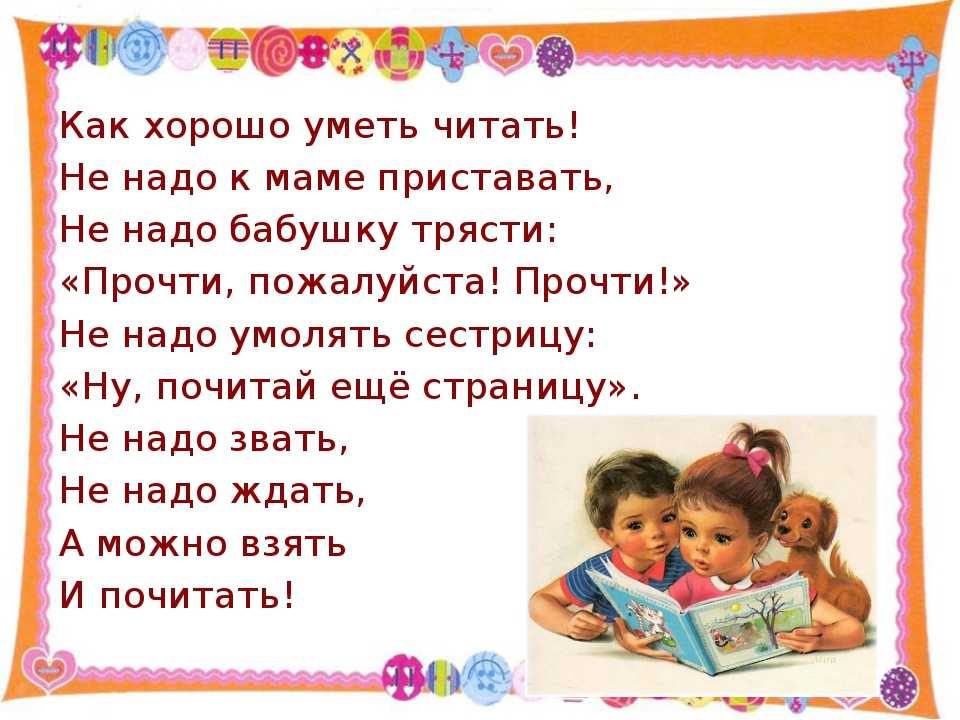 Как хорошо уметь читать!
Не надо к маме приставать,
Не надо бабушку трясти:
«Прочти, пожалуйста! Прочти!»
Не надо умолять сестрицу:
«Ну, почитай ещё страницу».
Не надо звать,
Не надо ждать,
А можно взять
И почитать!